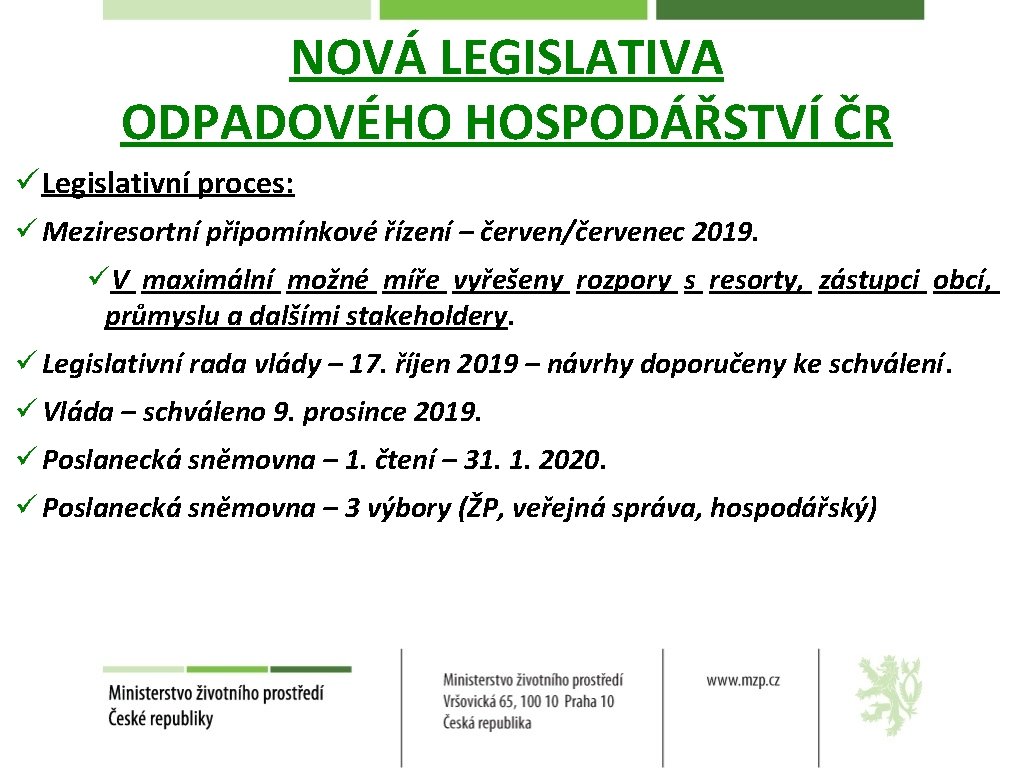 NOVÁ LEGISLATIVA ODPADOVÉHO HOSPODÁŘSTVÍ ČR

✓ Legislativní proces:

✓ Meziresortní připomínkové řízení – červen/červenec 2019.

✓ V maximální možné míře vyřešeny rozpory s resorty, zástupci obcí, průmyslu a dalšími stakeholdery.

✓ Legislativní rada vlády – 17. říjen 2019 – návrhy doporučeny ke schválení.

✓ Vláda – schváleno 9. prosince 2019.

✓ Poslanecká sněmovna – 1. čtení – 31. 1. 2020.

✓ Poslanecká sněmovna – 3 výbory (ŽP, veřejná správa, hospodářský)

Ministerstvo životního prostředí České republiky

Ministerstvo životního prostředí
Vršovická 65, 100 10 Praha 10
Česká republika

www.mzp.cz